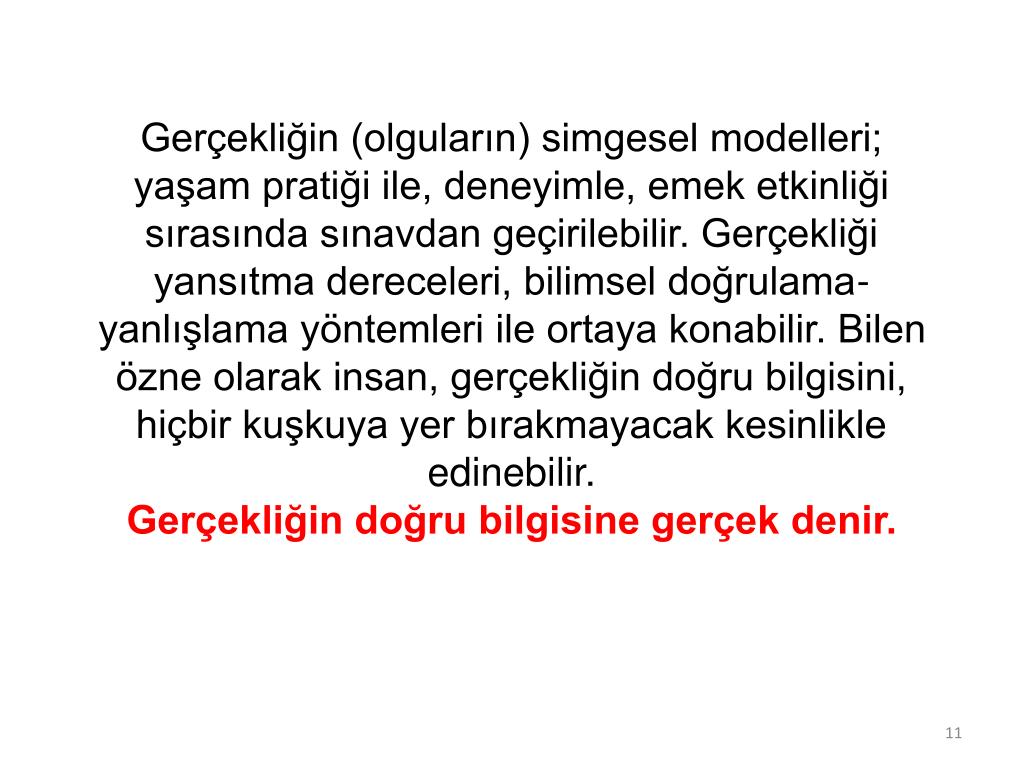 Gerçekliğin (olguların) simgesel modelleri; yaşam pratiği ile, deneyimle, emek etkinliği sırasında sınavdan geçirilebilir. Gerçekliği yansıtma dereceleri, bilimsel doğrulama-yanlışlama yöntemleri ile ortaya konabilir. Bilen özne olarak insan, gerçekliğin doğru bilgisini, hiçbir kuşkuya yer bırakmayacak kesinlikle edinebilir.
Gerçekliğin doğru bilgisine gerçek denir.

11